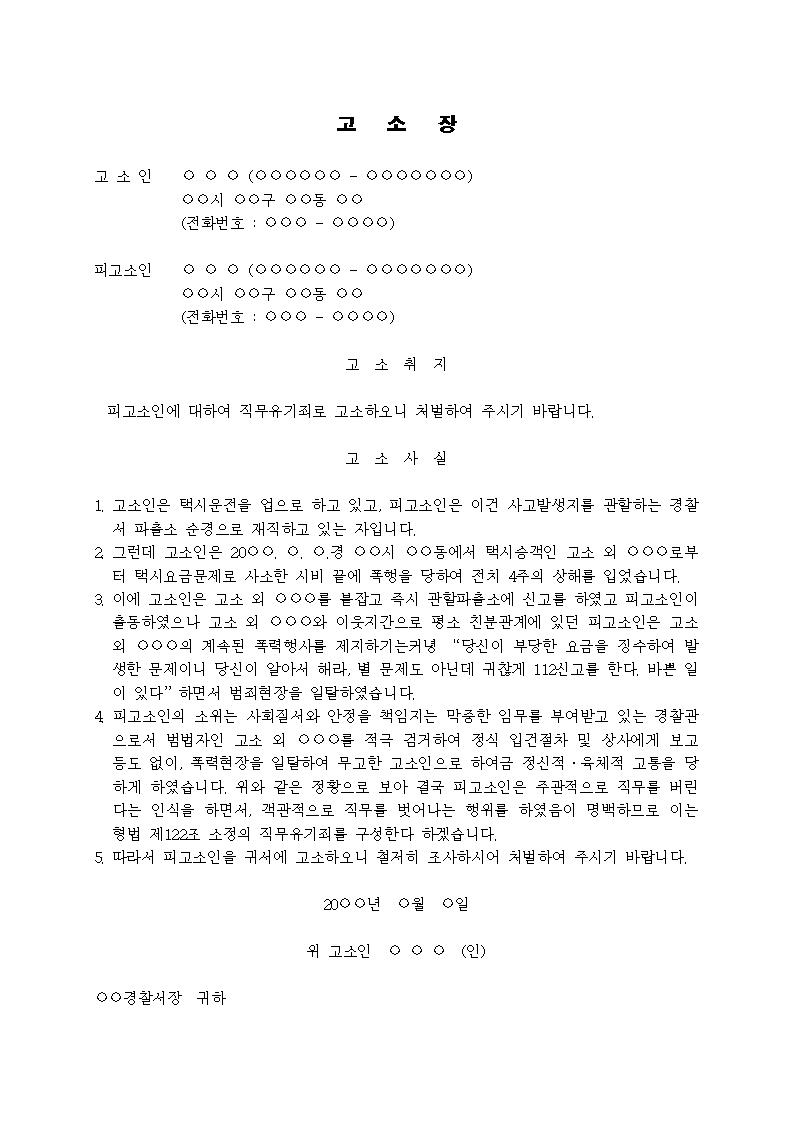 고 소 장

고 소 인 ○ ○ ○ (○○○○○○ - ○○○○○○○)
○○시 ○○구 ○○동 ○○
(전화번호 : ○○○ - ○○○○)

피고소인 ○ ○ ○ (○○○○○○ - ○○○○○○○)
○○시 ○○구 ○○동 ○○
(전화번호 : ○○○ - ○○○○)

고 소 취 지

피고소인에 대하여 직무유기죄로 고소하오니 처벌하여 주시기 바랍니다.

고 소 사 실

1. 고소인은 택시운전을 업으로 하고 있고, 피고소인은 이건 사고발생지를 관할하는 경찰서 파출소 순경으로 재직하고 있는 자입니다.
2. 그런데 고소인은 20○○. ○. ○.경 ○○시 ○○동에서 택시승객인 고소 외 ○○○로부터 택시요금문제로 사소한 시비 끝에 폭행을 당하여 전치 4주의 상해를 입었습니다.
3. 이에 고소인은 고소 외 ○○○를 붙잡고 즉시 관할파출소에 신고를 하였고 피고소인이 출동하였으나 고소 외 ○○○와 이웃지간으로 평소 친분관계에 있던 피고소인은 고소 외 ○○○의 계속된 폭력행사를 제지하기는커녕 "당신이 부당한 요금을 징수하여 발생한 문제이니 당신이 알아서 해라, 별 문제도 아닌데 귀찮게 112신고를 한다. 바쁜 일이 있다" 하면서 범죄현장을 일탈하였습니다.
4. 피고소인의 소위는 사회질서와 안정을 책임지는 막중한 임무를 부여받고 있는 경찰관으로서 범법자인 고소 외 ○○○를 적극 검거하여 정식 입건절차 및 상사에게 보고 등도 없이, 폭력현장을 일탈하여 무고한 고소인으로 하여금 정신적·육체적 고통을 당하게 하였습니다. 위와 같은 정황으로 보아 결국 피고소인은 주관적으로 직무를 버린다는 인식을 하면서, 객관적으로 직무를 벗어나는 행위를 하였음이 명백하므로 이는 형법 제122조 소정의 직무유기죄를 구성한다 하겠습니다.
5. 따라서 피고소인을 귀서에 고소하오니 철저히 조사하시어 처벌하여 주시기 바랍니다.

20○○년 ○월 ○일

위 고소인 ○ ○ ○ (인)

○○경찰서장 귀하